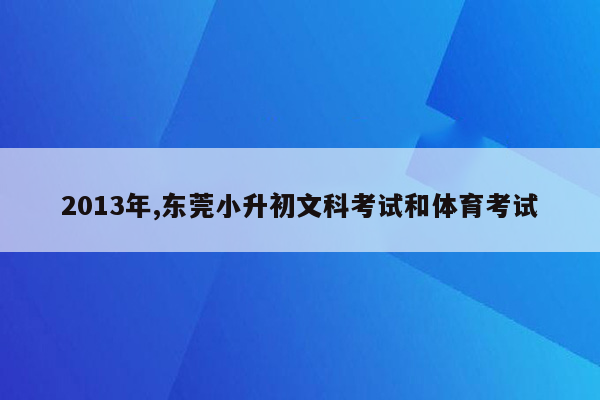 2013年,东莞小升初文科考试和体育考试